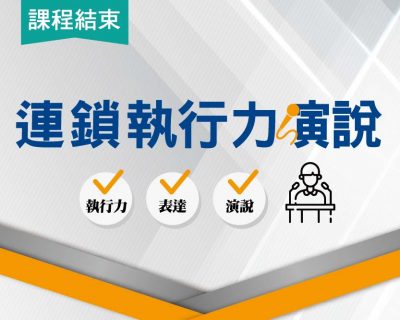 課程結束

連鎖執行力演說

執行力

表達

演說